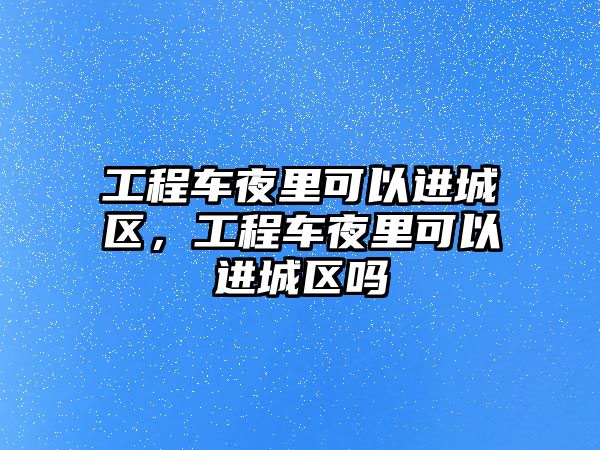 工程车夜里可以进城区，工程车夜里可以进城区吗